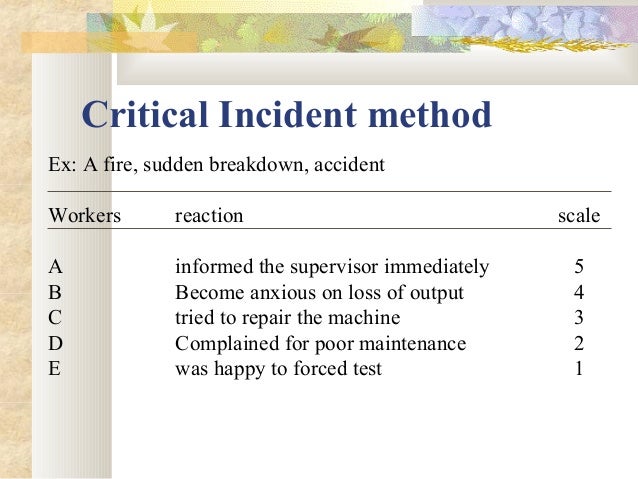 Critical Incident method

Ex: A fire, sudden breakdown, accident

| Workers | reaction | scale |
|---|---|---|
| A | informed the supervisor immediately | 5 |
| B | Become anxious on loss of output | 4 |
| C | tried to repair the machine | 3 |
| D | Complained for poor maintenance | 2 |
| E | was happy to forced test | 1 |